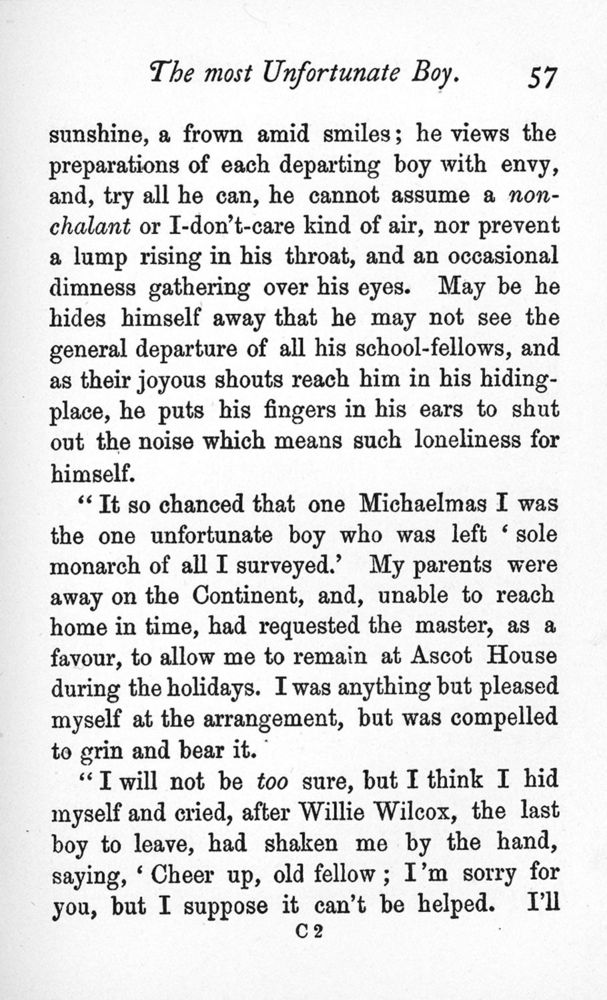 The most Unfortunate Boy. 57

sunshine, a frown amid smiles; he views the preparations of each departing boy with envy, and, try all he can, he cannot assume a nonchalant or I-don't-care kind of air, nor prevent a lump rising in his throat, and an occasional dimness gathering over his eyes. May be he hides himself away that he may not see the general departure of all his school-fellows, and as their joyous shouts reach him in his hiding-place, he puts his fingers in his ears to shut out the noise which means such loneliness for himself.

"It so chanced that one Michaelmas I was the one unfortunate boy who was left 'sole monarch of all I surveyed.' My parents were away on the Continent, and, unable to reach home in time, had requested the master, as a favour, to allow me to remain at Ascot House during the holidays. I was anything but pleased myself at the arrangement, but was compelled to grin and bear it.

"I will not be too sure, but I think I hid myself and cried, after Willie Wilcox, the last boy to leave, had shaken me by the hand, saying, 'Cheer up, old fellow; I'm sorry for you, but I suppose it can't be helped. I'll

C 2